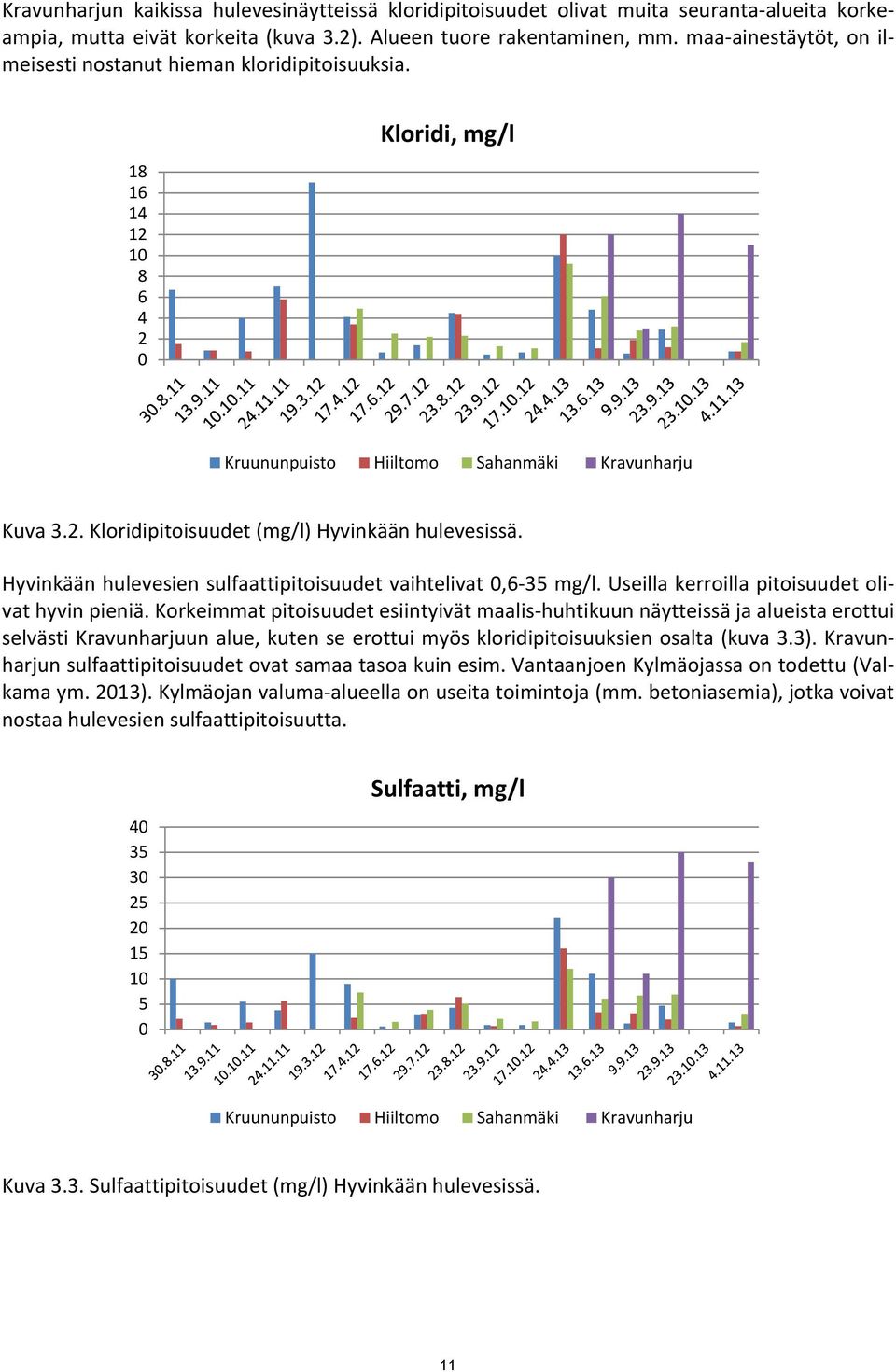 Kravunharjun kaikissa hulevesinäytteissä kloridipitoisuudet olivat muita seuranta-alueita korkeampia, mutta eivät korkeita (kuva 3.2). Alueen tuore rakentaminen, mm. maa-ainestäytöt, on ilmeisesti nostanut hieman kloridipitoisuuksia.

Kloridi, mg/l

18
16
14
12
10
8
6
4
2
0

30.8.11 13.9.11 10.10.11 24.11.11 19.3.12 17.4.12 17.6.12 29.7.12 23.8.12 23.9.12 17.10.12 24.4.13 13.6.13 9.9.13 23.9.13 23.10.13 4.11.13

Kruununpuisto Hiiltomo Sahanmäki Kravunharju

Kuva 3.2. Kloridipitoisuudet (mg/l) Hyvinkään hulevesissä.

Hyvinkään hulevesien sulfaattipitoisuudet vaihtelivat 0,6-35 mg/l. Useilla kerroilla pitoisuudet olivat hyvin pieniä. Korkeimmat pitoisuudet esiintyivät maalis-huhtikuun näytteissä ja alueista erottui selvästi Kravunharjuun alue, kuten se erottui myös kloridipitoisuuksien osalta (kuva 3.3). Kravunharjun sulfaattipitoisuudet ovat samaa tasoa kuin esim. Vantaanjoen Kylmäojassa on todettu (Valkama ym. 2013). Kylmäojan valuma-alueella on useita toimintoja (mm. betoniasemia), jotka voivat nostaa hulevesien sulfaattipitoisuutta.

Sulfaatti, mg/l

40
35
30
25
20
15
10
5
0

30.8.11 13.9.11 10.10.11 24.11.11 19.3.12 17.4.12 17.6.12 29.7.12 23.8.12 23.9.12 17.10.12 24.4.13 13.6.13 9.9.13 23.9.13 23.10.13 4.11.13

Kruununpuisto Hiiltomo Sahanmäki Kravunharju

Kuva 3.3. Sulfaattipitoisuudet (mg/l) Hyvinkään hulevesissä.

11